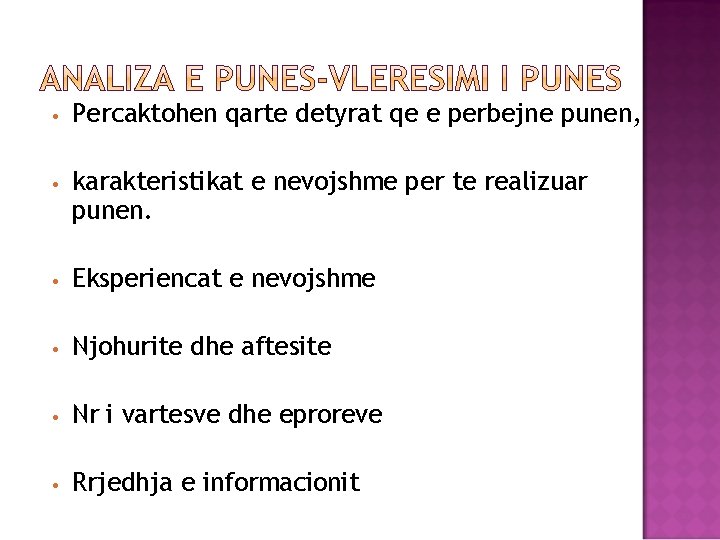 ANALIZA E PUNES-VLERESIMI I PUNES

• Percaktohen qarte detyrat qe e perbejne punen,

• karakteristikat e nevojshme per te realizuar punen.

• Eksperiencat e nevojshme

• Njohurite dhe aftesite

• Nr i vartesve dhe eproreve

• Rrjedhja e informacionit